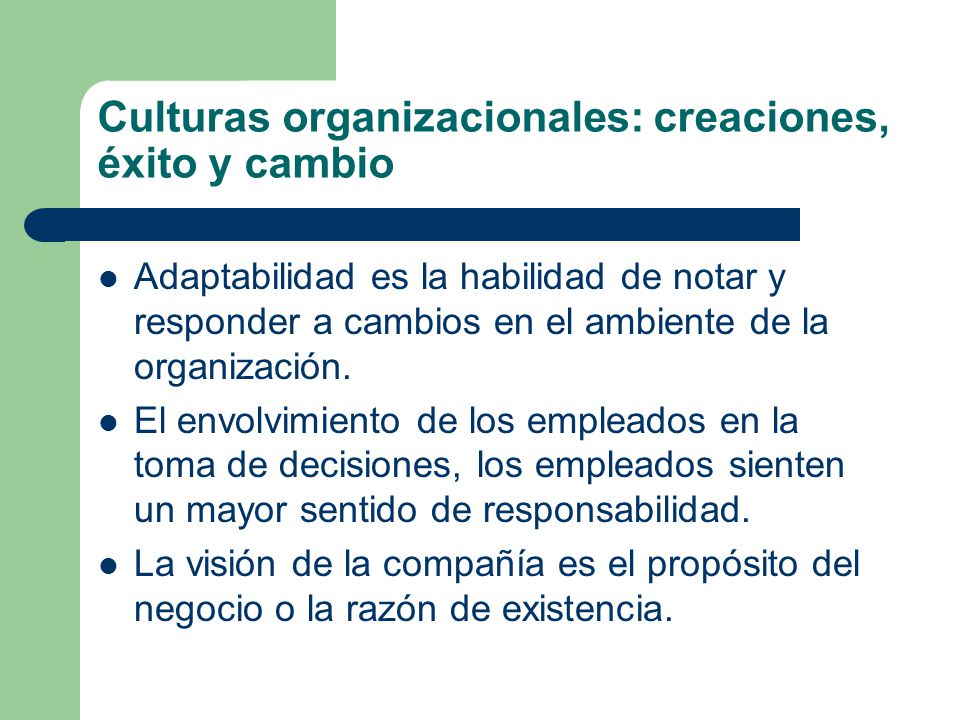 Culturas organizacionales: creaciones, éxito y cambio

- Adaptabilidad es la habilidad de notar y responder a cambios en el ambiente de la organización.
- El envolvimiento de los empleados en la toma de decisiones, los empleados sienten un mayor sentido de responsabilidad.
- La visión de la compañía es el propósito del negocio o la razón de existencia.